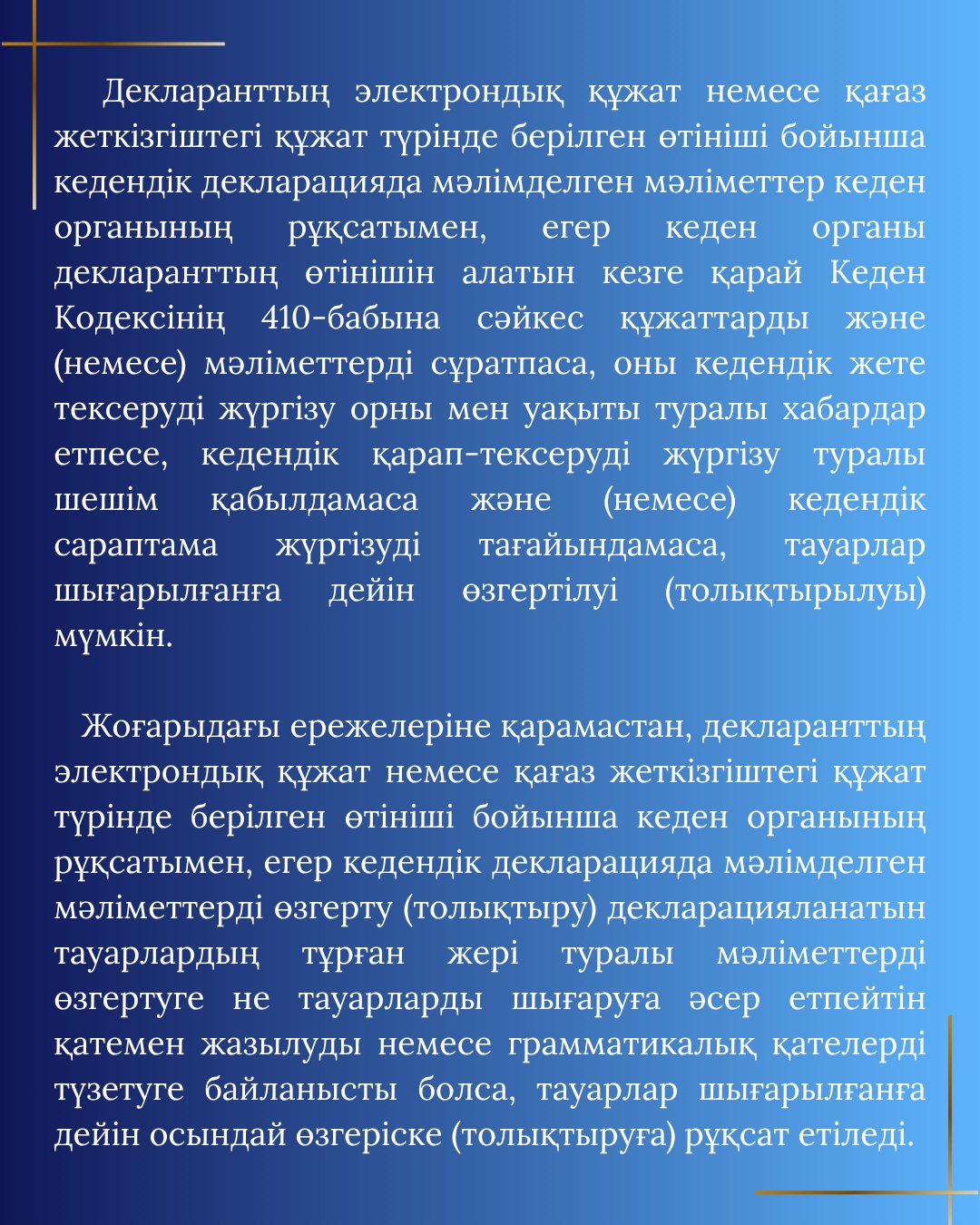 Декларанттың электрондық құжат немесе қағаз жеткізгіштегі құжат түрінде берілген өтініші бойынша кедендік декларацияда мәлімделген мәліметтер кеден органының рұқсатымен, егер кеден органы декларанттың өтінішін алатын кезге қарай Кеден Кодексінің 410-бабына сәйкес құжаттарды және (немесе) мәліметтерді сұратпаса, оны кедендік жете тексеруді жүргізу орны мен уақыты туралы хабардар етпесе, кедендік қарап-тексеруді жүргізу туралы шешім қабылдамаса және (немесе) кедендік сараптама жүргізуді тағайындамаса, тауарлар шығарылғанға дейін өзгертілуі (толықтырылуы) мүмкін.

Жоғарыдағы ережелеріне қарамастан, декларанттың электрондық құжат немесе қағаз жеткізгіштегі құжат түрінде берілген өтініші бойынша кеден органының рұқсатымен, егер кедендік декларацияда мәлімделген мәліметтерді өзгерту (толықтыру) декларацияланатын тауарлардың тұрған жері туралы мәліметтерді өзгертуге не тауарларды шығаруға әсер етпейтін қатемен жазылуды немесе грамматикалық қателерді түзетуге байланысты болса, тауарлар шығарылғанға дейін осындай өзгеріске (толықтыруға) рұқсат етіледі.